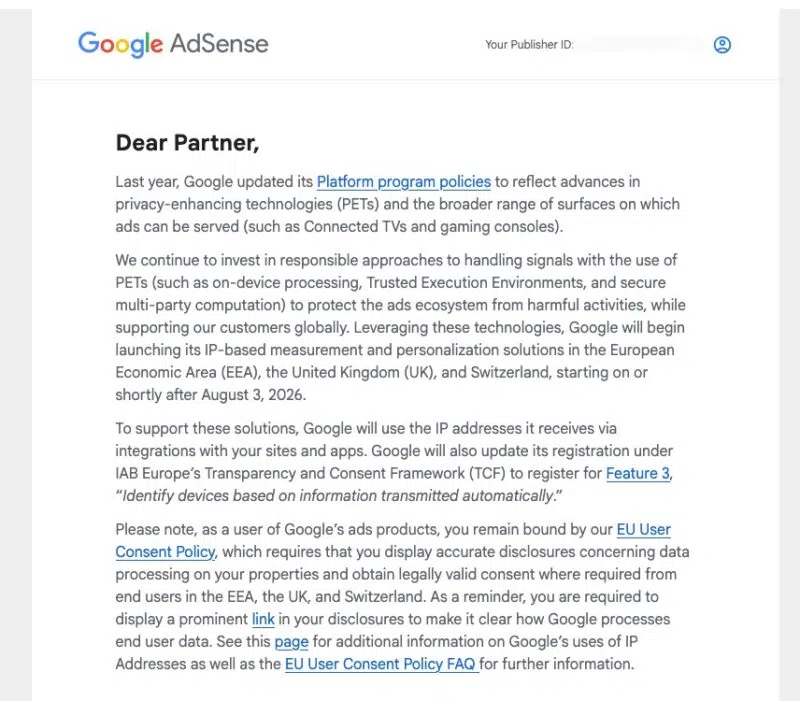 Google AdSense

Your Publisher ID:

Dear Partner,

Last year, Google updated its Platform program policies to reflect advances in privacy-enhancing technologies (PETs) and the broader range of surfaces on which ads can be served (such as Connected TVs and gaming consoles).

We continue to invest in responsible approaches to handling signals with the use of PETs (such as on-device processing, Trusted Execution Environments, and secure multi-party computation) to protect the ads ecosystem from harmful activities, while supporting our customers globally. Leveraging these technologies, Google will begin launching its IP-based measurement and personalization solutions in the European Economic Area (EEA), the United Kingdom (UK), and Switzerland, starting on or shortly after August 3, 2026.

To support these solutions, Google will use the IP addresses it receives via integrations with your sites and apps. Google will also update its registration under IAB Europe's Transparency and Consent Framework (TCF) to register for Feature 3, "Identify devices based on information transmitted automatically."

Please note, as a user of Google's ads products, you remain bound by our EU User Consent Policy, which requires that you display accurate disclosures concerning data processing on your properties and obtain legally valid consent where required from end users in the EEA, the UK, and Switzerland. As a reminder, you are required to display a prominent link in your disclosures to make it clear how Google processes end user data. See this page for additional information on Google's uses of IP Addresses as well as the EU User Consent Policy FAQ for further information.